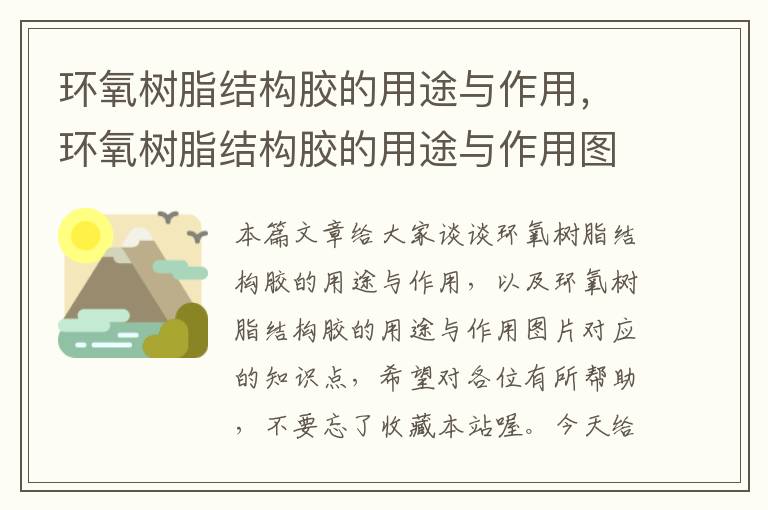 环氧树脂结构胶的用途与作用，环氧树脂结构胶的用途与作用图

本篇文章给大家谈谈环氧树脂结构胶的用途与作用，以及环氧树脂结构胶的用途与作用图片对应的知识点，希望对各位有所帮助，不要忘了收藏本站喔。今天给